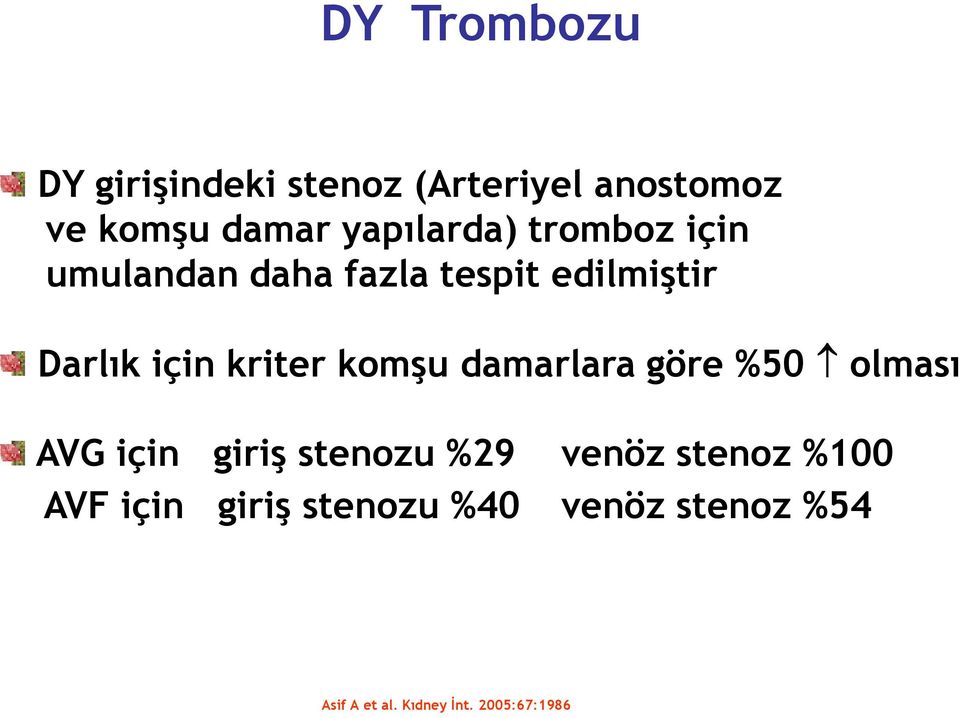 DY Trombozu

DY girişindeki stenoz (Arteriyel anostomoz ve komşu damar yapılarda) tromboz için umulandan daha fazla tespit edilmiştir

Darlık için kriter komşu damarlara göre %50 $\uparrow$ olması

AVG için giriş stenozu %29 venöz stenoz %100
AVF için giriş stenozu %40 venöz stenoz %54

Asif A et al. Kıdney İnt. 2005:67:1986